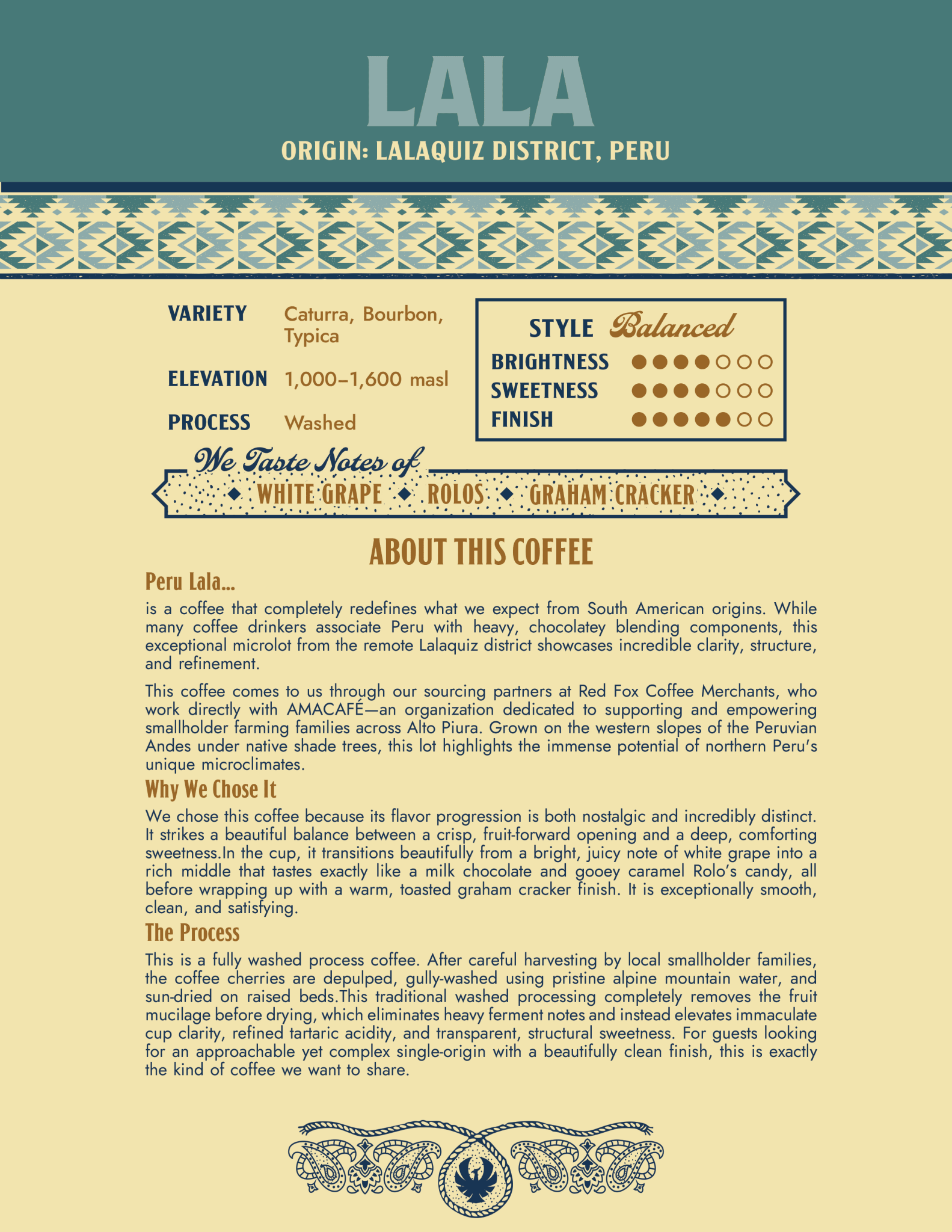 LALA
ORIGIN: LALAQUIZ DISTRICT, PERU

VARIETY Caturra, Bourbon, Typica

ELEVATION 1,000–1,600 masl

PROCESS Washed

STYLE Balanced
BRIGHTNESS ●●●●○○○
SWEETNESS ●●●●○○○
FINISH ●●●●●○○

We Taste Notes of
WHITE GRAPE ◆ ROLOS ◆ GRAHAM CRACKER

ABOUT THIS COFFEE

Peru Lala...
is a coffee that completely redefines what we expect from South American origins. While many coffee drinkers associate Peru with heavy, chocolatey blending components, this exceptional microlot from the remote Lalaquiz district showcases incredible clarity, structure, and refinement.

This coffee comes to us through our sourcing partners at Red Fox Coffee Merchants, who work directly with AMACAFÉ—an organization dedicated to supporting and empowering smallholder farming families across Alto Piura. Grown on the western slopes of the Peruvian Andes under native shade trees, this lot highlights the immense potential of northern Peru's unique microclimates.

Why We Chose It
We chose this coffee because its flavor progression is both nostalgic and incredibly distinct. It strikes a beautiful balance between a crisp, fruit-forward opening and a deep, comforting sweetness.In the cup, it transitions beautifully from a bright, juicy note of white grape into a rich middle that tastes exactly like a milk chocolate and gooey caramel Rolo's candy, all before wrapping up with a warm, toasted graham cracker finish. It is exceptionally smooth, clean, and satisfying.

The Process
This is a fully washed process coffee. After careful harvesting by local smallholder families, the coffee cherries are depulped, gully-washed using pristine alpine mountain water, and sun-dried on raised beds.This traditional washed processing completely removes the fruit mucilage before drying, which eliminates heavy ferment notes and instead elevates immaculate cup clarity, refined tartaric acidity, and transparent, structural sweetness. For guests looking for an approachable yet complex single-origin with a beautifully clean finish, this is exactly the kind of coffee we want to share.